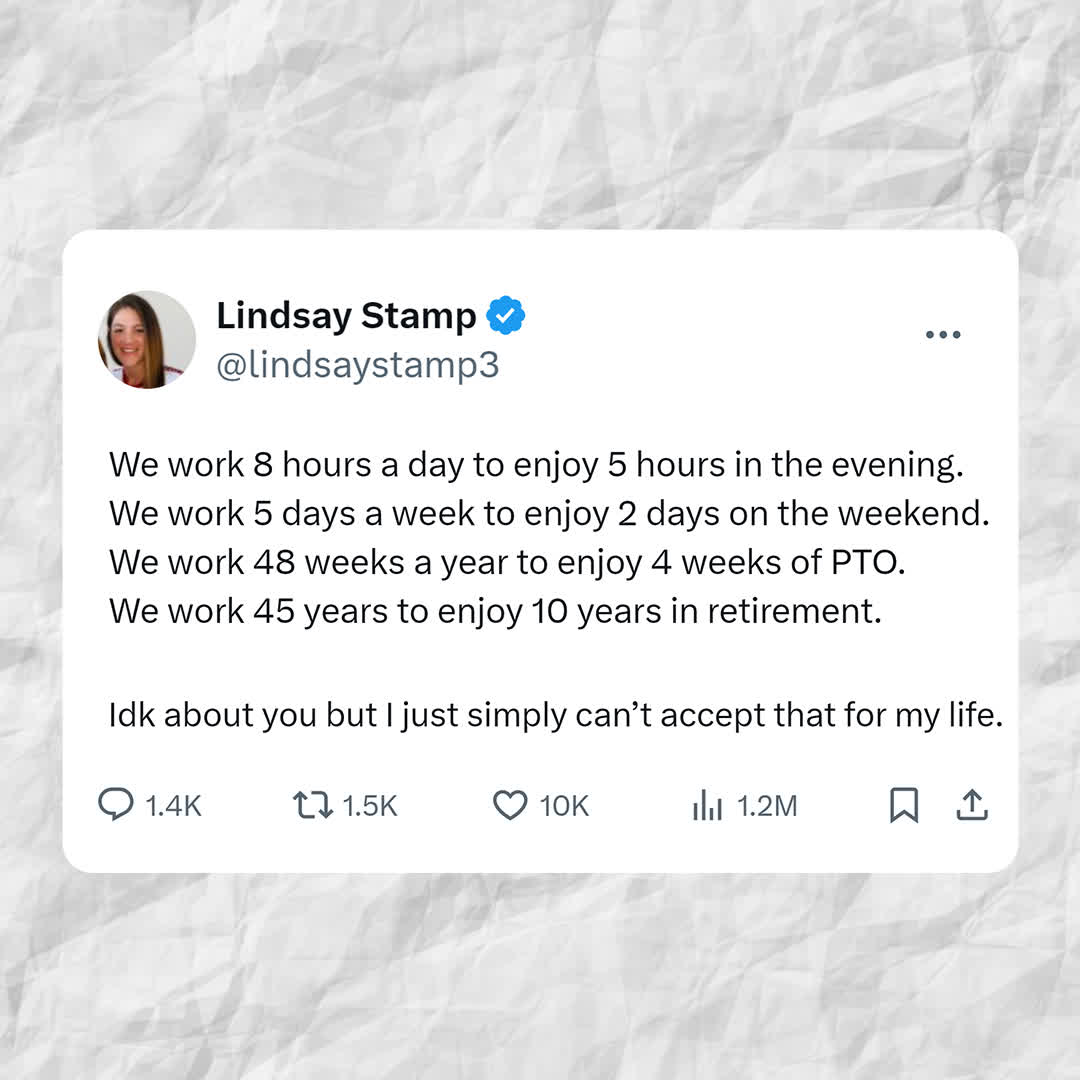 Lindsay Stamp
@lindsaystamp3

We work 8 hours a day to enjoy 5 hours in the evening.
We work 5 days a week to enjoy 2 days on the weekend.
We work 48 weeks a year to enjoy 4 weeks of PTO.
We work 45 years to enjoy 10 years in retirement.

Idk about you but I just simply can't accept that for my life.

1.4K 1.5K 10K 1.2M